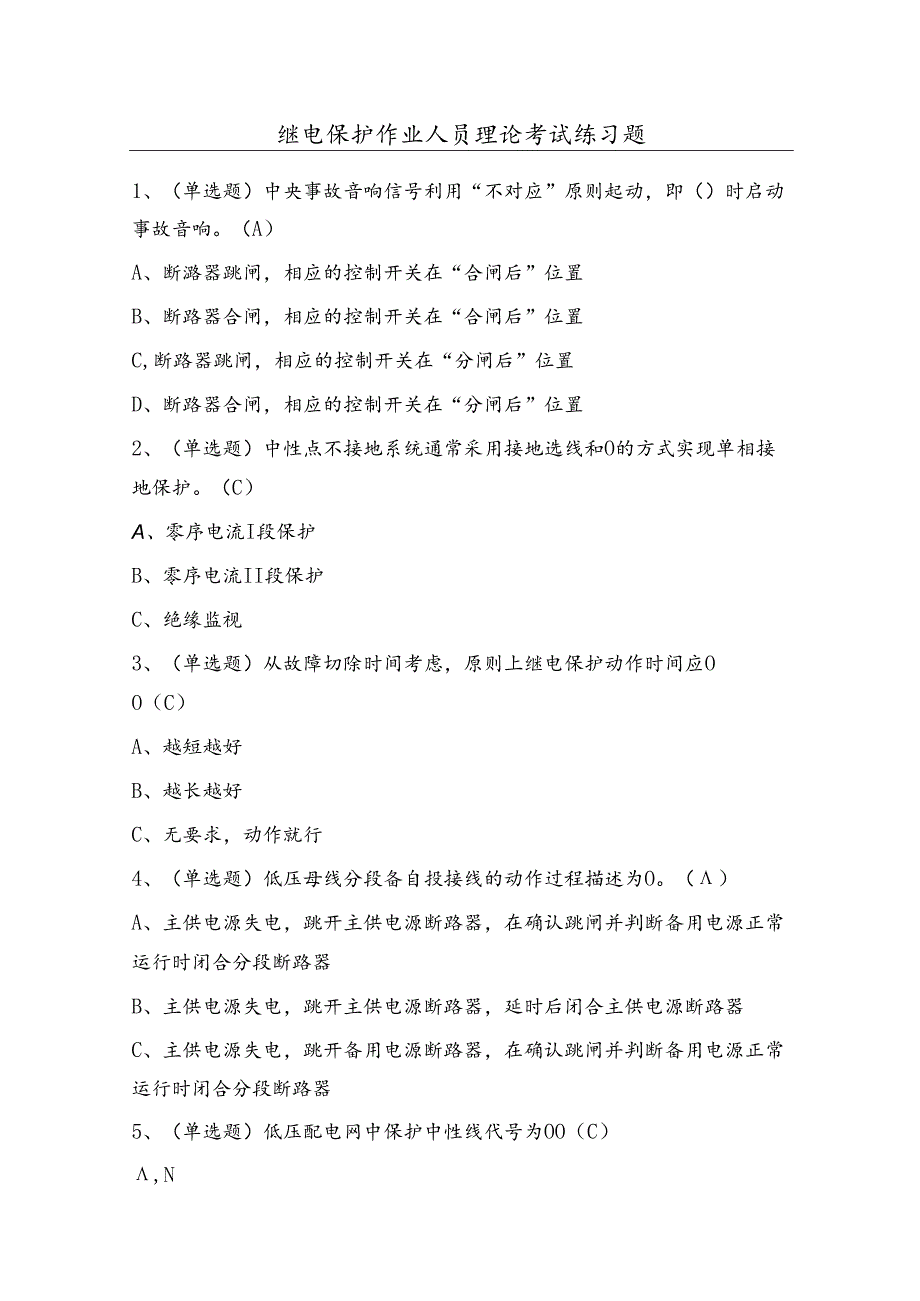 继电保护作业人员理论考试练习题

1、（单选题）中央事故音响信号利用“不对应”原则起动，即（）时启动事故音响。（A）

A、断路器跳闸，相应的控制开关在“合闸后”位置

B、断路器合闸，相应的控制开关在“合闸后”位置

C,断路器跳闸，相应的控制开关在“分闸后”位置

D、断路器合闸，相应的控制开关在“分闸后”位置

2、（单选题）中性点不接地系统通常采用接地选线和0的方式实现单相接地保护。（C）

A、零序电流I段保护

B、零序电流II段保护

C、绝缘监视

3、（单选题）从故障切除时间考虑，原则上继电保护动作时间应0

0（C）

A、越短越好

B、越长越好

C、无要求，动作就行

4、（单选题）低压母线分段备自投接线的动作过程描述为0。（Λ）

A、主供电源失电，跳开主供电源断路器，在确认跳闸并判断备用电源正常运行时闭合分段断路器

B、主供电源失电，跳开主供电源断路器，延时后闭合主供电源断路器

C、主供电源失电，跳开备用电源断路器，在确认跳闸并判断备用电源正常运行时闭合分段断路器

5、（单选题）低压配电网中保护中性线代号为00（C）

Λ,N